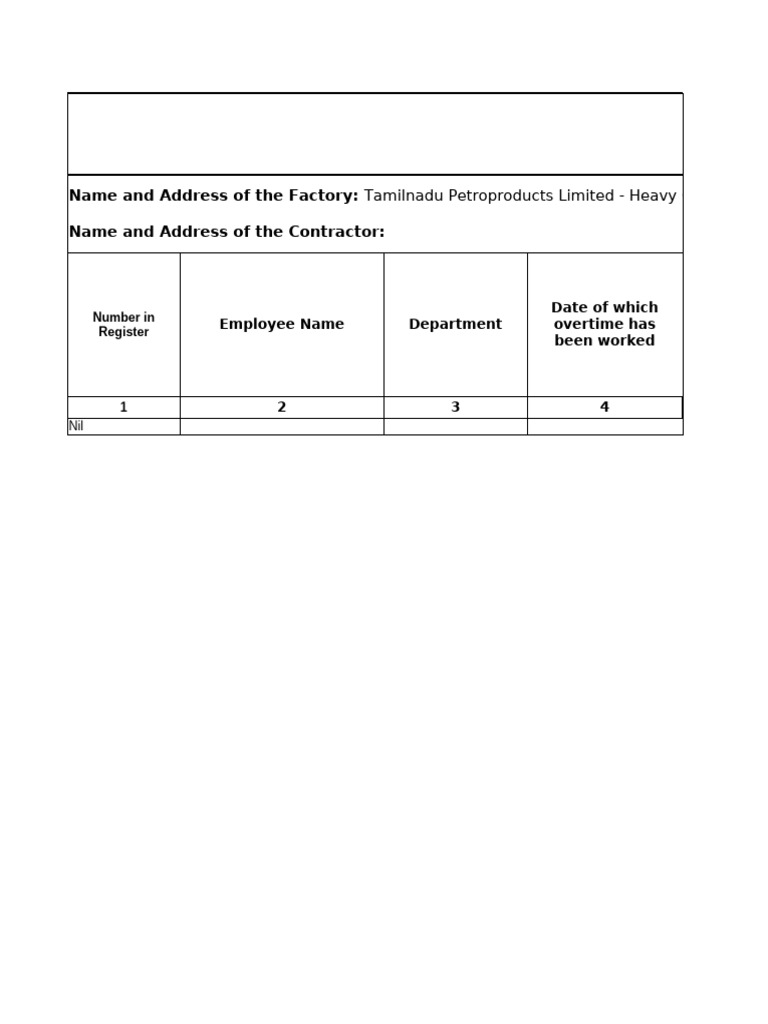 Name and Address of the Factory: Tamilnadu Petroproducts Limited - Heavy

Name and Address of the Contractor:

| Number in Register | Employee Name | Department | Date of which overtime has been worked |
|---|---|---|---|
| 1 | 2 | 3 | 4 |
| Nil | | | |